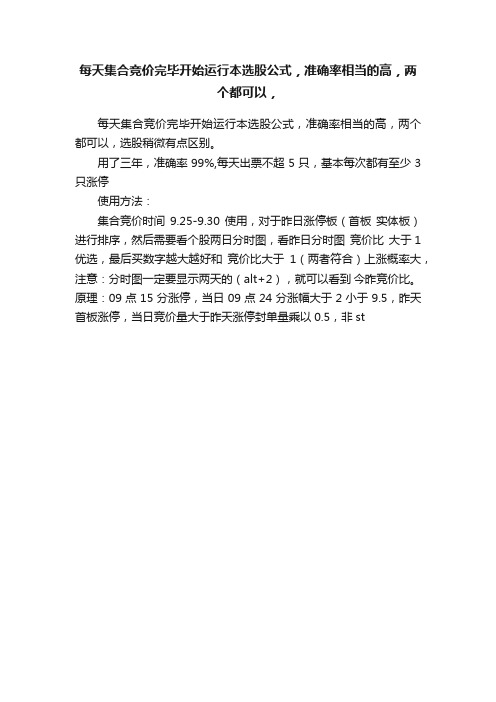 每天集合竞价完毕开始运行本选股公式，准确率相当的高，两个都可以，

每天集合竞价完毕开始运行本选股公式，准确率相当的高，两个都可以，选股稍微有点区别。

用了三年，准确率 99%,每天出票不超 5 只，基本每次都有至少 3 只涨停

使用方法：

集合竞价时间 9.25-9.30 使用，对于昨日涨停板（首板 实体板）进行排序，然后需要看个股两日分时图，看昨日分时图 竞价比 大于 1 优选，最后买数字越大越好和 竞价比大于 1（两者符合）上涨概率大，注意：分时图一定要显示两天的（alt+2），就可以看到 今昨竞价比。原理：09 点 15 分涨停，当日 09 点 24 分涨幅大于 2 小于 9.5，昨天首板涨停，当日竞价量大于昨天涨停封单量乘以 0.5，非 st